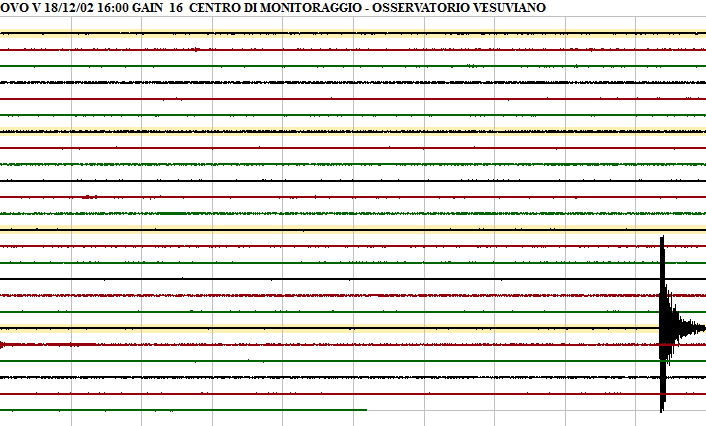 OVO V 18/12/02 16:00 GAIN 16 CENTRO DI MONITORAGGIO - OSSERVATORIO VESUVIANO